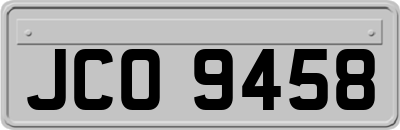 JCO 9458